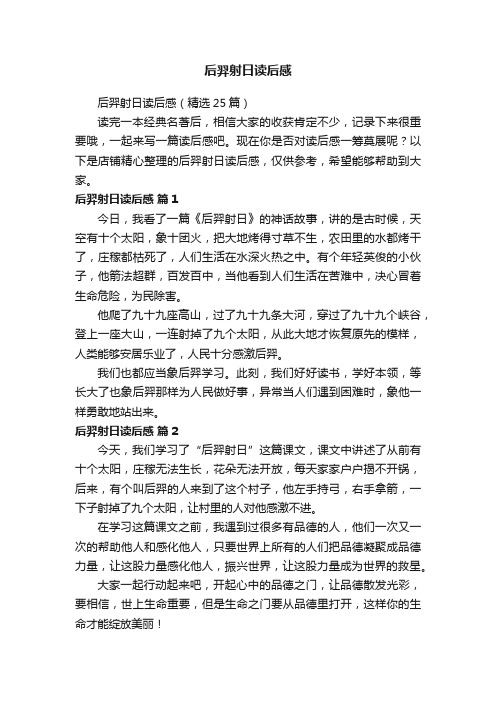 后羿射日读后感

后羿射日读后感（精选25篇）

读完一本经典名著后，相信大家的收获肯定不少，记录下来很重要哦，一起来写一篇读后感吧。现在你是否对读后感一筹莫展呢？以下是店铺精心整理的后羿射日读后感，仅供参考，希望能够帮助到大家。

后羿射日读后感 篇1

今日，我看了一篇《后羿射日》的神话故事，讲的是古时候，天空有十个太阳，象十团火，把大地烤得寸草不生，农田里的水都烤干了，庄稼都枯死了，人们生活在水深火热之中。有个年轻英俊的小伙子，他箭法超群，百发百中，当他看到人们生活在苦难中，决心冒着生命危险，为民除害。

他爬了九十九座高山，过了九十九条大河，穿过了九十九个峡谷，登上一座大山，一连射掉了九个太阳，从此大地才恢复原先的模样，人类能够安居乐业了，人民十分感激后羿。

我们也都应当象后羿学习。此刻，我们好好读书，学好本领，等长大了也象后羿那样为人民做好事，异常当人们遇到困难时，象他一样勇敢地站出来。

后羿射日读后感 篇2

今天，我们学习了“后羿射日”这篇课文，课文中讲述了从前有十个太阳，庄稼无法生长，花朵无法开放，每天家家户户揭不开锅，后来，有个叫后羿的人来到了这个村子，他左手持弓，右手拿箭，一下子射掉了九个太阳，让村里的人对他感激不进。

在学习这篇课文之前，我遇到过很多有品德的人，他们一次又一次的帮助他人和感化他人，只要世界上所有的人们把品德凝聚成品德力量，让这股力量感化他人，振兴世界，让这股力量成为世界的救星。

大家一起行动起来吧，开起心中的品德之门，让品德散发光彩，要相信，世上生命重要，但是生命之门要从品德里打开，这样你的生命才能绽放美丽！